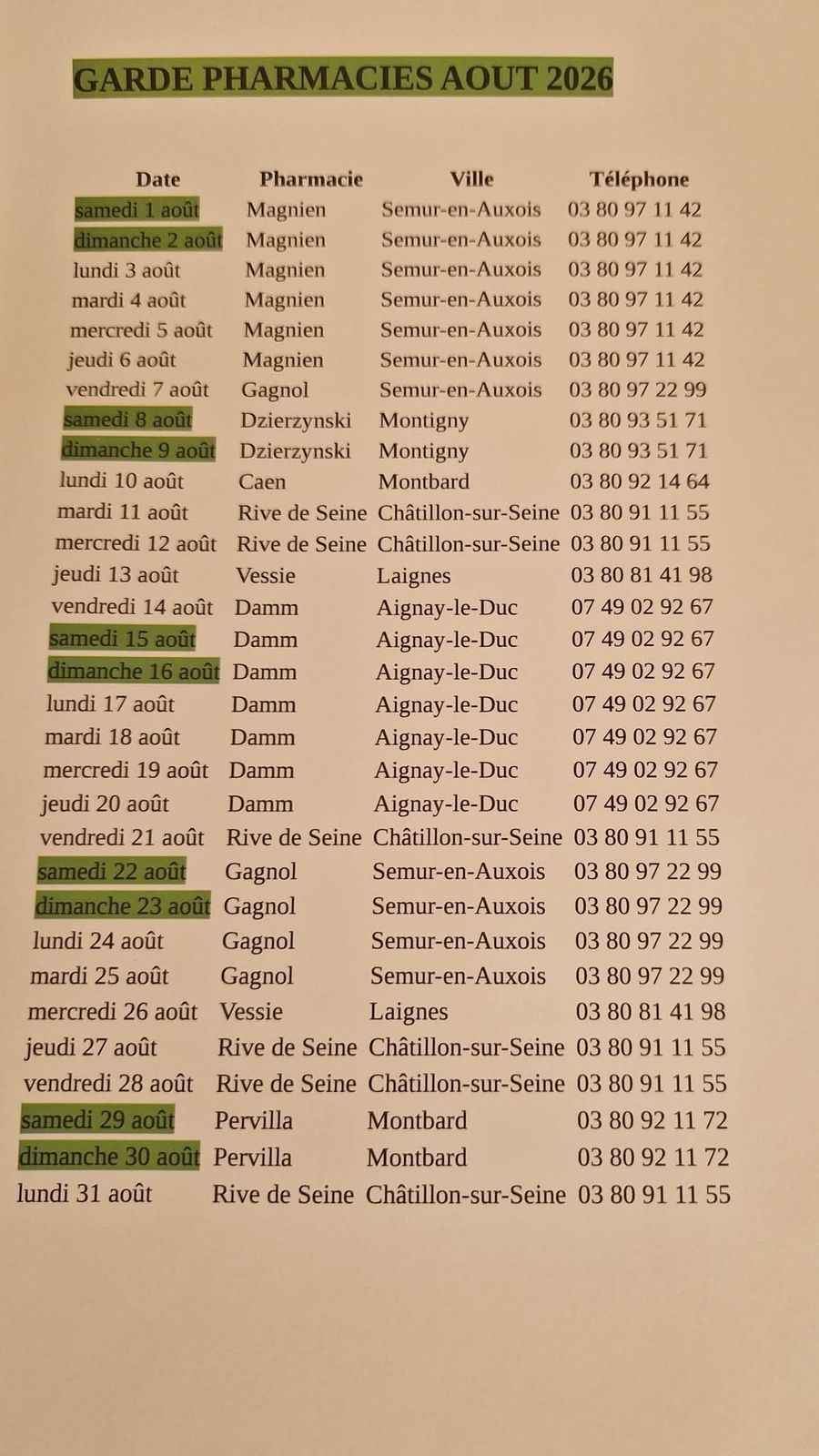 GARDE PHARMACIES AOUT 2026

| Date | Pharmacie | Ville | Téléphone |
|---|---|---|---|
| samedi 1 août | Magnien | Semur-en-Auxois | 03 80 97 11 42 |
| dimanche 2 août | Magnien | Semur-en-Auxois | 03 80 97 11 42 |
| lundi 3 août | Magnien | Semur-en-Auxois | 03 80 97 11 42 |
| mardi 4 août | Magnien | Semur-en-Auxois | 03 80 97 11 42 |
| mercredi 5 août | Magnien | Semur-en-Auxois | 03 80 97 11 42 |
| jeudi 6 août | Magnien | Semur-en-Auxois | 03 80 97 11 42 |
| vendredi 7 août | Gagnol | Semur-en-Auxois | 03 80 97 22 99 |
| samedi 8 août | Dzierzynski | Montigny | 03 80 93 51 71 |
| dimanche 9 août | Dzierzynski | Montigny | 03 80 93 51 71 |
| lundi 10 août | Caen | Montbard | 03 80 92 14 64 |
| mardi 11 août | Rive de Seine | Châtillon-sur-Seine | 03 80 91 11 55 |
| mercredi 12 août | Rive de Seine | Châtillon-sur-Seine | 03 80 91 11 55 |
| jeudi 13 août | Vessie | Laignes | 03 80 81 41 98 |
| vendredi 14 août | Damm | Aignay-le-Duc | 07 49 02 92 67 |
| samedi 15 août | Damm | Aignay-le-Duc | 07 49 02 92 67 |
| dimanche 16 août | Damm | Aignay-le-Duc | 07 49 02 92 67 |
| lundi 17 août | Damm | Aignay-le-Duc | 07 49 02 92 67 |
| mardi 18 août | Damm | Aignay-le-Duc | 07 49 02 92 67 |
| mercredi 19 août | Damm | Aignay-le-Duc | 07 49 02 92 67 |
| jeudi 20 août | Damm | Aignay-le-Duc | 07 49 02 92 67 |
| vendredi 21 août | Rive de Seine | Châtillon-sur-Seine | 03 80 91 11 55 |
| samedi 22 août | Gagnol | Semur-en-Auxois | 03 80 97 22 99 |
| dimanche 23 août | Gagnol | Semur-en-Auxois | 03 80 97 22 99 |
| lundi 24 août | Gagnol | Semur-en-Auxois | 03 80 97 22 99 |
| mardi 25 août | Gagnol | Semur-en-Auxois | 03 80 97 22 99 |
| mercredi 26 août | Vessie | Laignes | 03 80 81 41 98 |
| jeudi 27 août | Rive de Seine | Châtillon-sur-Seine | 03 80 91 11 55 |
| vendredi 28 août | Rive de Seine | Châtillon-sur-Seine | 03 80 91 11 55 |
| samedi 29 août | Pervilla | Montbard | 03 80 92 11 72 |
| dimanche 30 août | Pervilla | Montbard | 03 80 92 11 72 |
| lundi 31 août | Rive de Seine | Châtillon-sur-Seine | 03 80 91 11 55 |